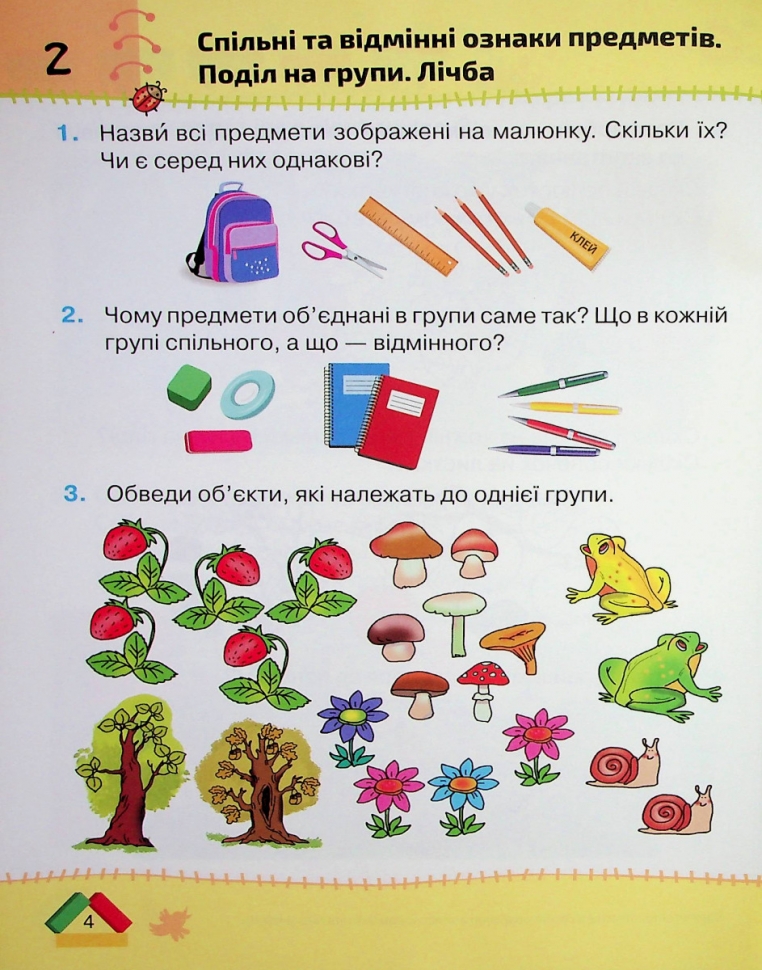 2 Спільні та відмінні ознаки предметів. Поділ на групи. Лічба

1. Назви́ всі предмети зображені на малюнку. Скільки їх? Чи є серед них однакові?

КЛЕЙ

2. Чому предмети об'єднані в групи саме так? Що в кожній групі спільного, а що — відмінного?

3. Обведи об'єкти, які належать до однієї групи.

4